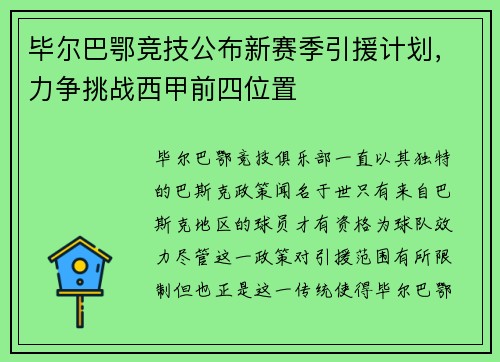 毕尔巴鄂竞技公布新赛季引援计划，力争挑战西甲前四位置

毕尔巴鄂竞技俱乐部一直以其独特的巴斯克政策闻名于世只有来自巴斯克地区的球员才有资格为球队效力尽管这一政策对引援范围有所限制但也正是这一传统使得毕尔巴鄂